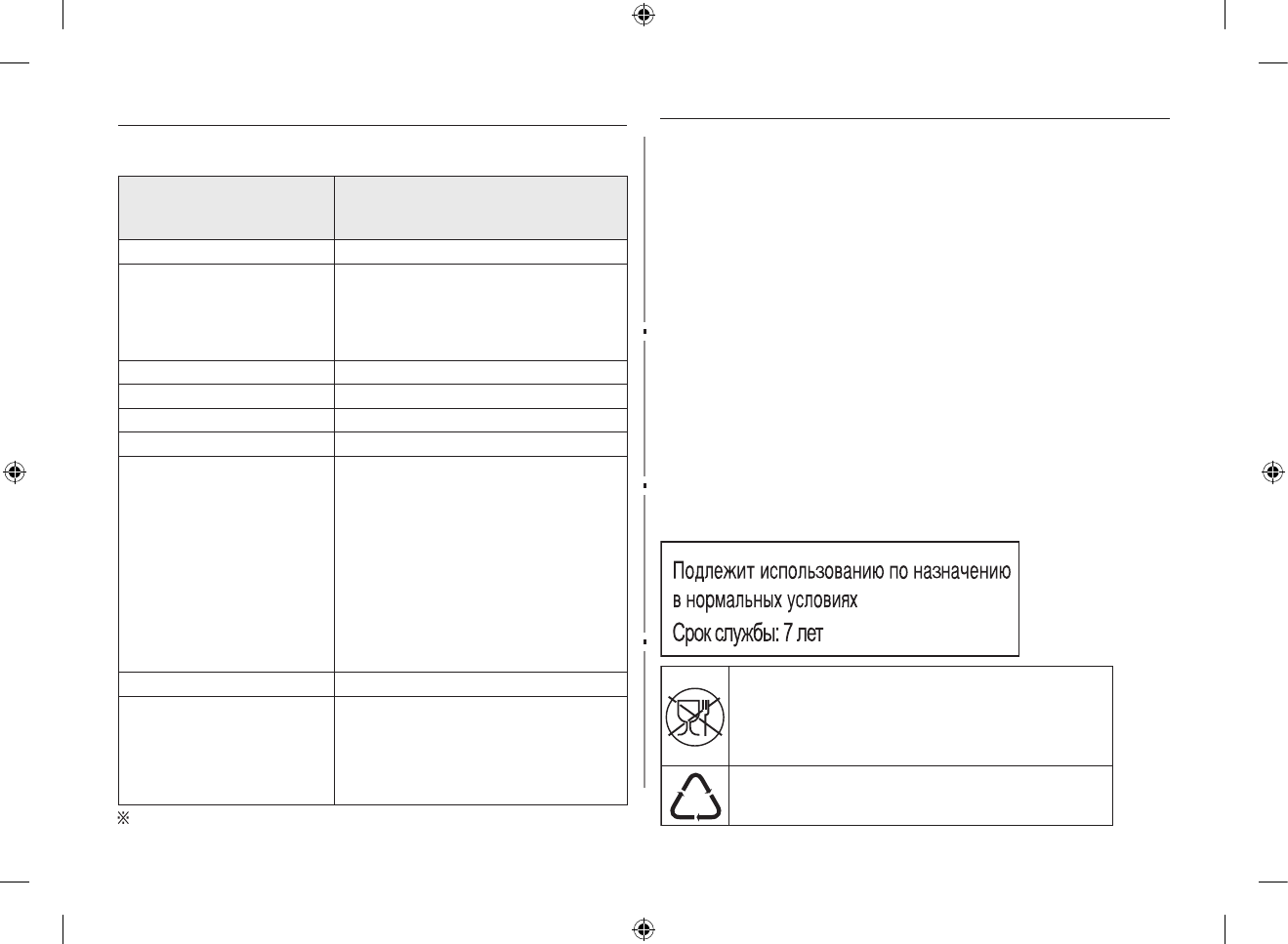 ※

Подлежит использованию по назначению в нормальных условиях
Срок службы: 7 лет